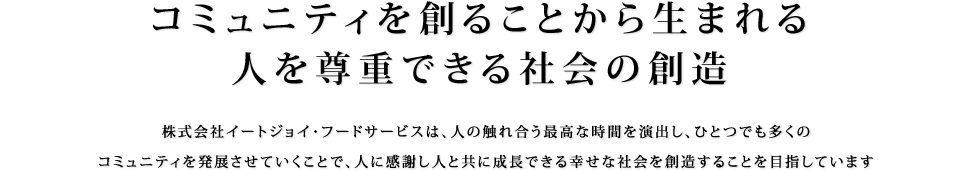 コミュニティを創ることから生まれる
人を尊重できる社会の創造

株式会社イートジョイ・フードサービスは、人の触れ合う最高な時間を演出し、ひとつでも多くのコミュニティを発展させていくことで、人に感謝し人と共に成長できる幸せな社会を創造することを目指しています